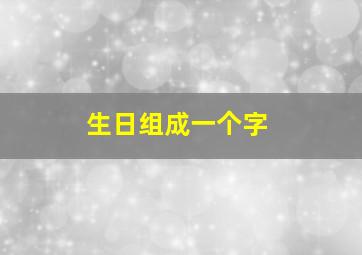 生日组成一个字